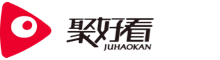 聚好看
JUHAOKAN